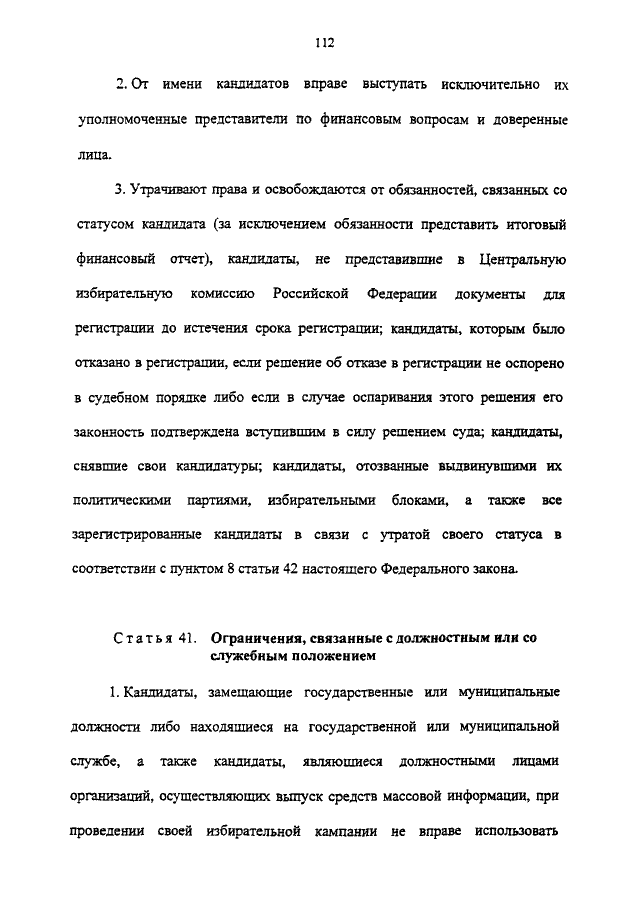 112

2. От имени кандидатов вправе выступать исключительно их уполномоченные представители по финансовым вопросам и доверенные лица.

3. Утрачивают права и освобождаются от обязанностей, связанных со статусом кандидата (за исключением обязанности представить итоговый финансовый отчет), кандидаты, не представившие в Центральную избирательную комиссию Российской Федерации документы для регистрации до истечения срока регистрации; кандидаты, которым было отказано в регистрации, если решение об отказе в регистрации не оспорено в судебном порядке либо если в случае оспаривания этого решения его законность подтверждена вступившим в силу решением суда; кандидаты, снявшие свои кандидатуры; кандидаты, отозванные выдвинувшими их политическими партиями, избирательными блоками, а также все зарегистрированные кандидаты в связи с утратой своего статуса в соответствии с пунктом 8 статьи 42 настоящего Федерального закона.

Статья 41. Ограничения, связанные с должностным или со служебным положением

1. Кандидаты, замещающие государственные или муниципальные должности либо находящиеся на государственной или муниципальной службе, а также кандидаты, являющиеся должностными лицами организаций, осуществляющих выпуск средств массовой информации, при проведении своей избирательной кампании не вправе использовать